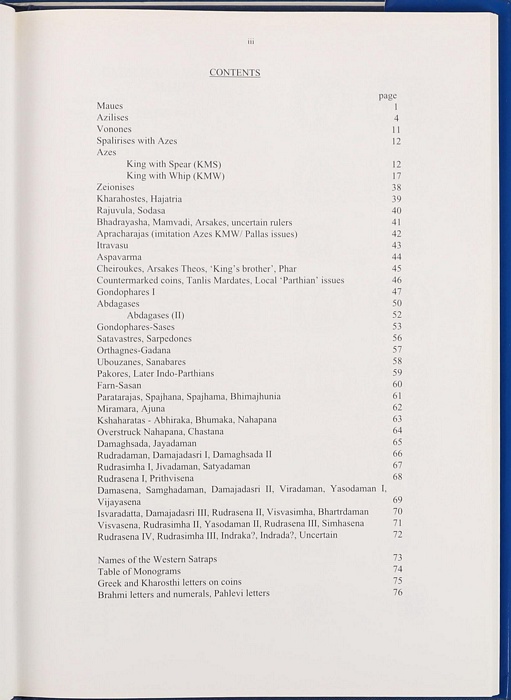 iii

CONTENTS

page
Maues 1
Azilises 4
Vonones 11
Spalirises with Azes 12
Azes
King with Spear (KMS) 12
King with Whip (KMW) 17
Zeionises 38
Kharahostes, Hajatria 39
Rajuvula, Sodasa 40
Bhadrayasha, Mamvadi, Arsakes, uncertain rulers 41
Apracharajas (imitation Azes KMW/ Pallas issues) 42
Itravasu 43
Aspavarma 44
Cheiroukes, Arsakes Theos, 'King's brother', Phar 45
Countermarked coins, Tanlis Mardates, Local 'Parthian' issues 46
Gondophares I 47
Abdagases 50
Abdagases (II) 52
Gondophares-Sases 53
Satavastres, Sarpedones 56
Orthagnes-Gadana 57
Ubouzanes, Sanabares 58
Pakores, Later Indo-Parthians 59
Farn-Sasan 60
Paratarajas, Spajhana, Spajhama, Bhimajhunia 61
Miramara, Ajuna 62
Kshaharatas - Abhiraka, Bhumaka, Nahapana 63
Overstruck Nahapana, Chastana 64
Damaghsada, Jayadaman 65
Rudradaman, Damajadasri I, Damaghsada II 66
Rudrasimha I, Jivadaman, Satyadaman 67
Rudrasena I, Prithvisena 68
Damasena, Samghadaman, Damajadasri II, Viradaman, Yasodaman I, Vijayasena 69
Isvaradatta, Damajadasri III, Rudrasena II, Visvasimha, Bhartrdaman 70
Visvasena, Rudrasimha II, Yasodaman II, Rudrasena III, Simhasena 71
Rudrasena IV, Rudrasimha III, Indraka?, Indrada?, Uncertain 72

Names of the Western Satraps 73
Table of Monograms 74
Greek and Kharosthi letters on coins 75
Brahmi letters and numerals, Pahlevi letters 76